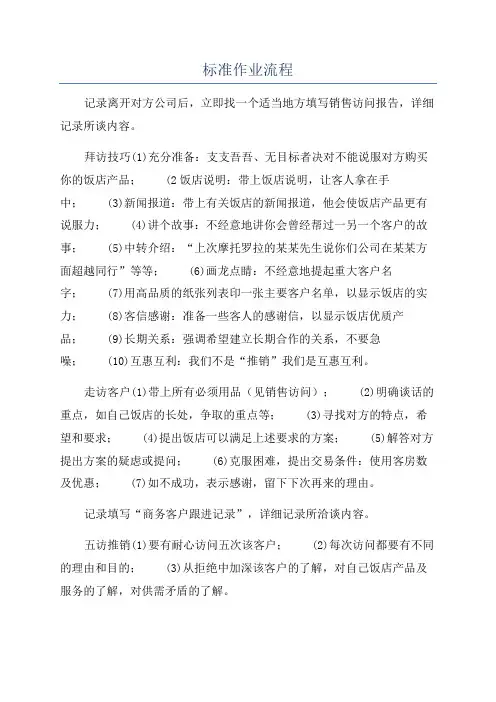 标准作业流程

记录离开对方公司后，立即找一个适当地方填写销售访问报告，详细记录所谈内容。

拜访技巧(1)充分准备：支支吾吾、无目标者决对不能说服对方购买你的饭店产品；　(2饭店说明：带上饭店说明，让客人拿在手中；　(3)新闻报道：带上有关饭店的新闻报道，他会使饭店产品更有说服力；　(4)讲个故事：不经意地讲你会曾经帮过一另一个客户的故事；　(5)中转介绍：“上次摩托罗拉的某某先生说你们公司在某某方面超越同行”等等；　(6)画龙点睛：不经意地提起重大客户名字；　(7)用高品质的纸张列表印一张主要客户名单，以显示饭店的实力；　(8)客信感谢：准备一些客人的感谢信，以显示饭店优质产品；　(9)长期关系：强调希望建立长期合作的关系，不要急噪；　(10)互惠互利：我们不是“推销”我们是互惠互利。

走访客户(1)带上所有必须用品（见销售访问）；　(2)明确谈话的重点，如自己饭店的长处，争取的重点等；　(3)寻找对方的特点，希望和要求；　(4)提出饭店可以满足上述要求的方案；　(5)解答对方提出方案的疑虑或提问；　(6)克服困难，提出交易条件：使用客房数及优惠；　(7)如不成功，表示感谢，留下下次再来的理由。

记录填写“商务客户跟进记录”，详细记录所洽谈内容。

五访推销(1)要有耐心访问五次该客户；　(2)每次访问都要有不同的理由和目的；　(3)从拒绝中加深该客户的了解，对自己饭店产品及服务的了解，对供需矛盾的了解。